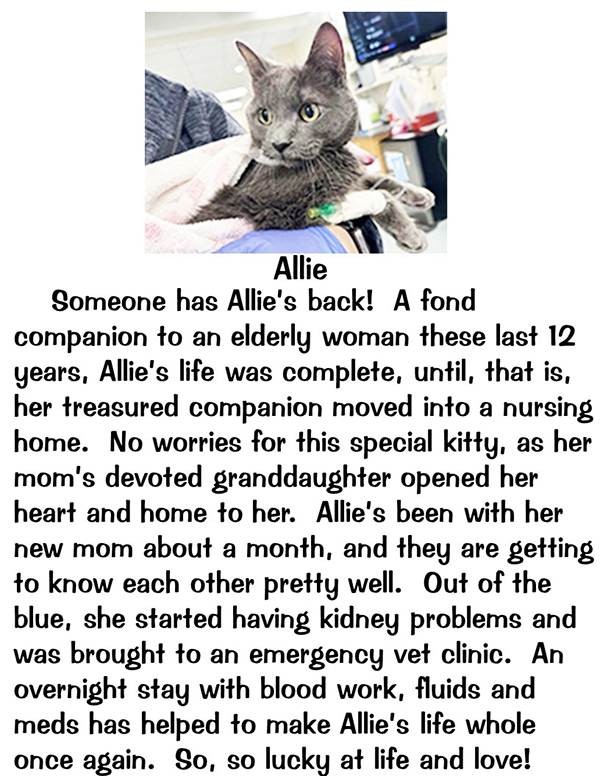 Allie

Someone has Allie's back! A fond companion to an elderly woman these last 12 years, Allie's life was complete, until, that is, her treasured companion moved into a nursing home. No worries for this special kitty, as her mom's devoted granddaughter opened her heart and home to her. Allie's been with her new mom about a month, and they are getting to know each other pretty well. Out of the blue, she started having kidney problems and was brought to an emergency vet clinic. An overnight stay with blood work, fluids and meds has helped to make Allie's life whole once again. So, so lucky at life and love!